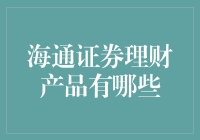 海通证券理财产品有哪些